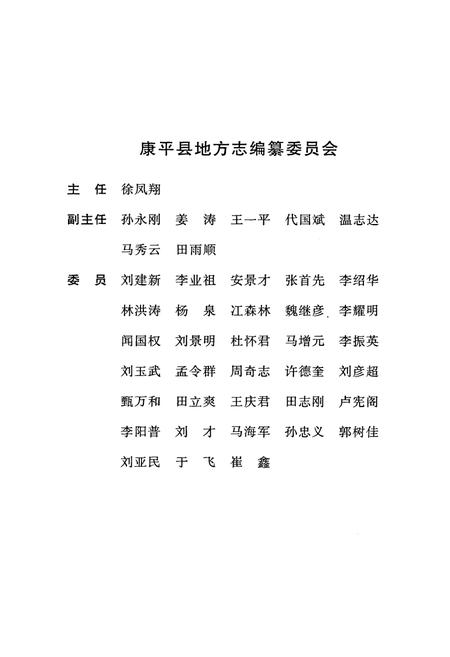 康平县地方志编纂委员会

主　任　徐凤翔

副主任　孙永刚　姜　涛　王一平　代国斌　温志达
马秀云　田雨顺

委　员　刘建新　李业祖　安景才　张首先　李绍华
林洪涛　杨　泉　江森林　魏继彦　李耀明
闻国权　刘景明　杜怀君　马增元　李振英
刘玉武　孟令群　周奇志　许德奎　刘彦超
甄万和　田立爽　王庆君　田志刚　卢宪阁
李阳普　刘　才　马海军　孙忠义　郭树佳
刘亚民　于　飞　崔　鑫